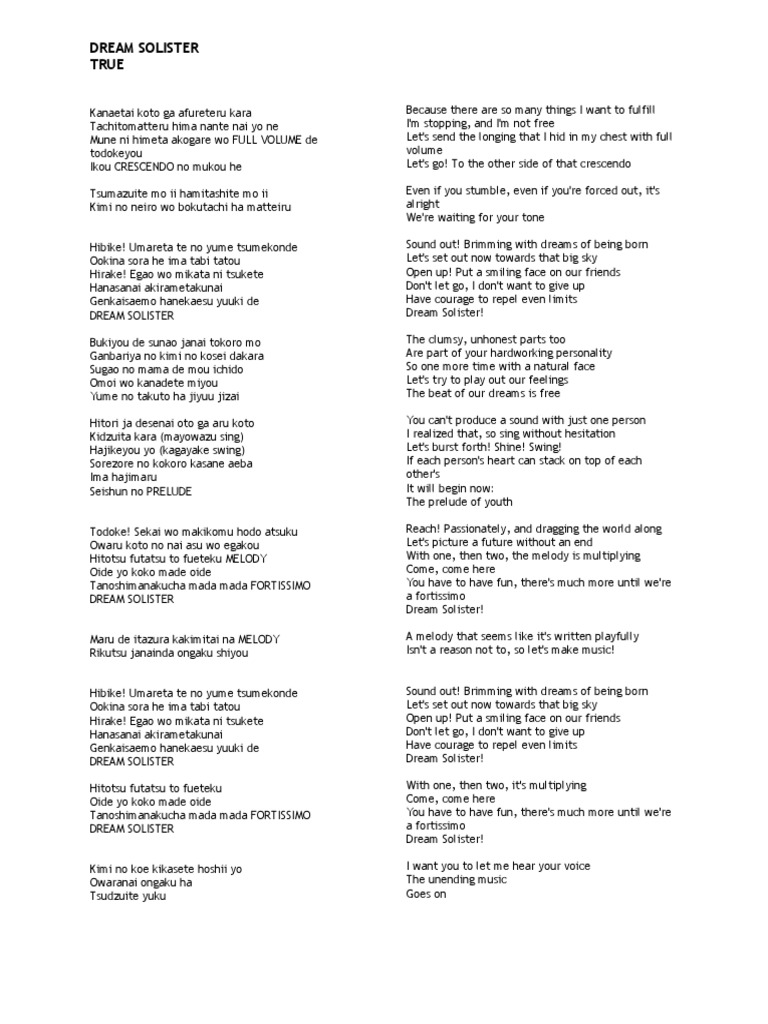 DREAM SOLISTER
TRUE

Kanaetai koto ga afureteru kara
Tachitomatteru hima nante nai yo ne
Mune ni himeta akogare wo FULL VOLUME de todokeyou
Ikou CRESCENDO no mukou he

Tsumazuite mo ii hamitashite mo ii
Kimi no neiro wo bokutachi ha matteiru

Hibike! Umareta te no yume tsumekonde
Ookina sora he ima tabi tatou
Hirake! Egao wo mikata ni tsukete
Hanasanai akirametakunai
Genkaisaemo hanekaesu yuuki de
DREAM SOLISTER

Bukiyou de sunao janai tokoro mo
Ganbariya no kimi no kosei dakara
Sugao no mama de mou ichido
Omoi wo kanadete miyou
Yume no takuto ha jiyuu jizai

Hitori ja desenai oto ga aru koto
Kidzuita kara (mayowazu sing)
Hajikeyou yo (kagayake swing)
Sorezore no kokoro kasane aeba
Ima hajimaru
Seishun no PRELUDE

Todoke! Sekai wo makikomu hodo atsuku
Owaru koto no nai asu wo egakou
Hitotsu futatsu to fueteku MELODY
Oide yo koko made oide
Tanoshimanakucha mada mada FORTISSIMO
DREAM SOLISTER

Maru de itazura kakimitai na MELODY
Rikutsu janainda ongaku shiyou

Hibike! Umareta te no yume tsumekonde
Ookina sora he ima tabi tatou
Hirake! Egao wo mikata ni tsukete
Hanasanai akirametakunai
Genkaisaemo hanekaesu yuuki de
DREAM SOLISTER

Hitotsu futatsu to fueteku
Oide yo koko made oide
Tanoshimanakucha mada mada FORTISSIMO
DREAM SOLISTER

Kimi no koe kikasete hoshii yo
Owaranai ongaku ha
Tsudzuite yuku

Because there are so many things I want to fulfill
I'm stopping, and I'm not free
Let's send the longing that I hid in my chest with full volume
Let's go! To the other side of that crescendo

Even if you stumble, even if you're forced out, it's alright
We're waiting for your tone

Sound out! Brimming with dreams of being born
Let's set out now towards that big sky
Open up! Put a smiling face on our friends
Don't let go, I don't want to give up
Have courage to repel even limits
Dream Solister!

The clumsy, unhonest parts too
Are part of your hardworking personality
So one more time with a natural face
Let's try to play out our feelings
The beat of our dreams is free

You can't produce a sound with just one person
I realized that, so sing without hesitation
Let's burst forth! Shine! Swing!
If each person's heart can stack on top of each other's
It will begin now:
The prelude of youth

Reach! Passionately, and dragging the world along
Let's picture a future without an end
With one, then two, the melody is multiplying
Come, come here
You have to have fun, there's much more until we're a fortissimo
Dream Solister!

A melody that seems like it's written playfully
Isn't a reason not to, so let's make music!

Sound out! Brimming with dreams of being born
Let's set out now towards that big sky
Open up! Put a smiling face on our friends
Don't let go, I don't want to give up
Have courage to repel even limits
Dream Solister!

With one, then two, it's multiplying
Come, come here
You have to have fun, there's much more until we're a fortissimo
Dream Solister!

I want you to let me hear your voice
The unending music
Goes on